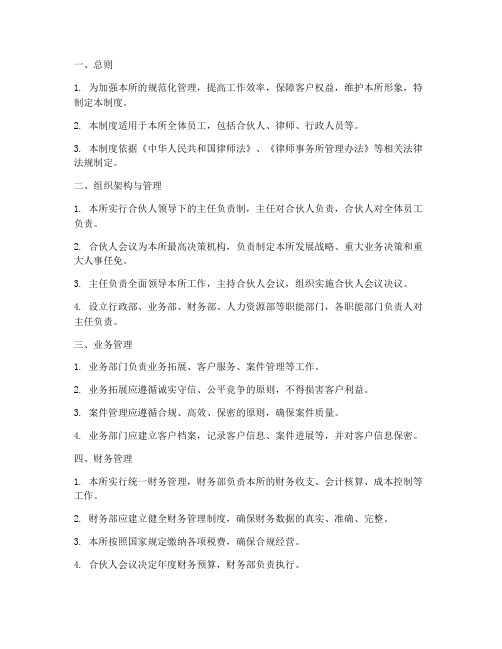 一、总则

1. 为加强本所的规范化管理，提高工作效率，保障客户权益，维护本所形象，特制定本制度。

2. 本制度适用于本所全体员工，包括合伙人、律师、行政人员等。

3. 本制度依据《中华人民共和国律师法》、《律师事务所管理办法》等相关法律法规制定。

二、组织架构与管理

1. 本所实行合伙人领导下的主任负责制，主任对合伙人负责，合伙人对全体员工负责。

2. 合伙人会议为本所最高决策机构，负责制定本所发展战略、重大业务决策和重大人事任免。

3. 主任负责全面领导本所工作，主持合伙人会议，组织实施合伙人会议决议。

4. 设立行政部、业务部、财务部、人力资源部等职能部门，各职能部门负责人对主任负责。

三、业务管理

1. 业务部门负责业务拓展、客户服务、案件管理等工作。

2. 业务拓展应遵循诚实守信、公平竞争的原则，不得损害客户利益。

3. 案件管理应遵循合规、高效、保密的原则，确保案件质量。

4. 业务部门应建立客户档案，记录客户信息、案件进展等，并对客户信息保密。

四、财务管理

1. 本所实行统一财务管理，财务部负责本所的财务收支、会计核算、成本控制等工作。

2. 财务部应建立健全财务管理制度，确保财务数据的真实、准确、完整。

3. 本所按照国家规定缴纳各项税费，确保合规经营。

4. 合伙人会议决定年度财务预算，财务部负责执行。